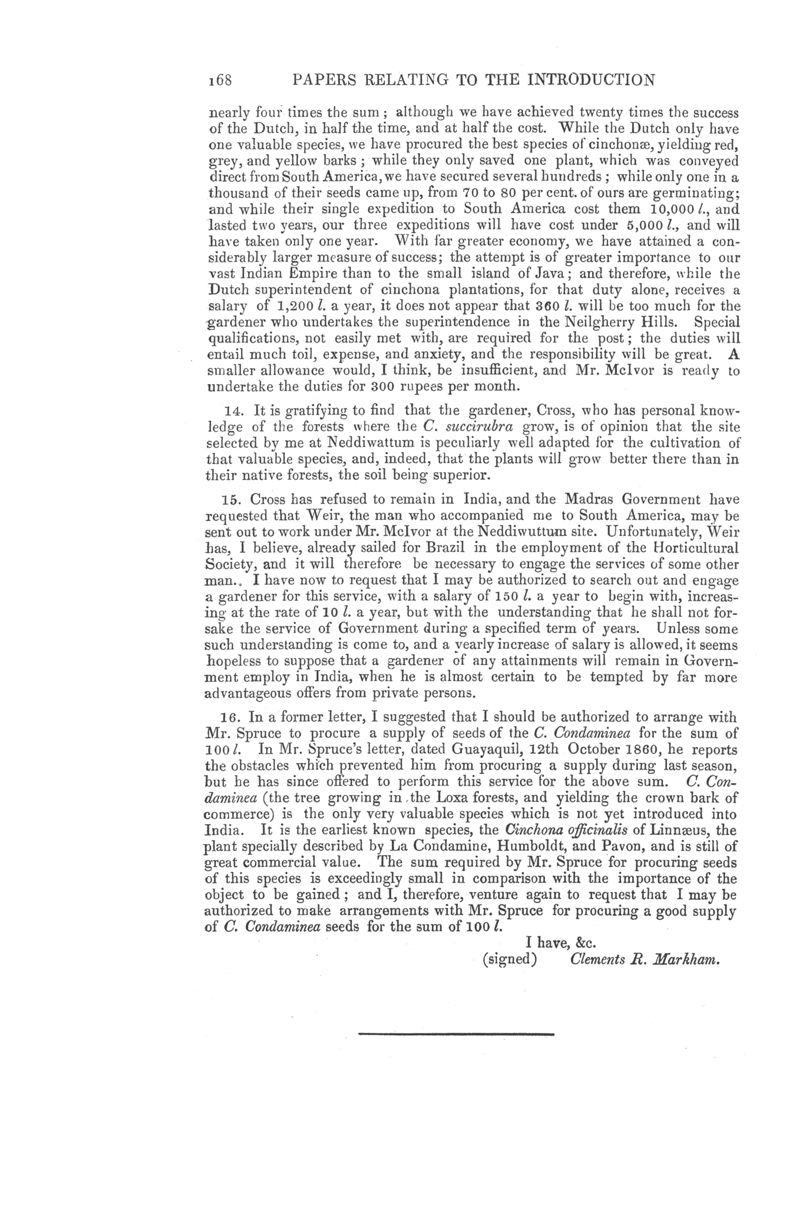 168 PAPERS RELATING TO THE INTRODUCTION

nearly four times the sum; although we have achieved twenty times the success of the Dutch, in half the time, and at half the cost. While the Dutch only have one valuable species, we have procured the best species of cinchonæ, yielding red, grey, and yellow barks; while they only saved one plant, which was conveyed direct from South America, we have secured several hundreds; while only one in a thousand of their seeds came up, from 70 to 80 per cent. of ours are germinating; and while their single expedition to South America cost them 10,000 l., and lasted two years, our three expeditions will have cost under 5,000 l., and will have taken only one year. With far greater economy, we have attained a considerably larger measure of success; the attempt is of greater importance to our vast Indian Empire than to the small island of Java; and therefore, while the Dutch superintendent of cinchona plantations, for that duty alone, receives a salary of 1,200 l. a year, it does not appear that 360 l. will be too much for the gardener who undertakes the superintendence in the Neilgherry Hills. Special qualifications, not easily met with, are required for the post; the duties will entail much toil, expense, and anxiety, and the responsibility will be great. A smaller allowance would, I think, be insufficient, and Mr. McIvor is ready to undertake the duties for 300 rupees per month.

14. It is gratifying to find that the gardener, Cross, who has personal knowledge of the forests where the C. succirubra grow, is of opinion that the site selected by me at Neddiwattum is peculiarly well adapted for the cultivation of that valuable species, and, indeed, that the plants will grow better there than in their native forests, the soil being superior.

15. Cross has refused to remain in India, and the Madras Government have requested that Weir, the man who accompanied me to South America, may be sent out to work under Mr. McIvor at the Neddiwuttum site. Unfortunately, Weir has, I believe, already sailed for Brazil in the employment of the Horticultural Society, and it will therefore be necessary to engage the services of some other man.. I have now to request that I may be authorized to search out and engage a gardener for this service, with a salary of 150 l. a year to begin with, increasing at the rate of 10 l. a year, but with the understanding that he shall not forsake the service of Government during a specified term of years. Unless some such understanding is come to, and a yearly increase of salary is allowed, it seems hopeless to suppose that a gardener of any attainments will remain in Government employ in India, when he is almost certain to be tempted by far more advantageous offers from private persons.

16. In a former letter, I suggested that I should be authorized to arrange with Mr. Spruce to procure a supply of seeds of the C. Condaminea for the sum of 100 l. In Mr. Spruce's letter, dated Guayaquil, 12th October 1860, he reports the obstacles which prevented him from procuring a supply during last season, but he has since offered to perform this service for the above sum. C. Condaminea (the tree growing in the Loxa forests, and yielding the crown bark of commerce) is the only very valuable species which is not yet introduced into India. It is the earliest known species, the Cinchona officinalis of Linnæus, the plant specially described by La Condamine, Humboldt, and Pavon, and is still of great commercial value. The sum required by Mr. Spruce for procuring seeds of this species is exceedingly small in comparison with the importance of the object to be gained; and I, therefore, venture again to request that I may be authorized to make arrangements with Mr. Spruce for procuring a good supply of C. Condaminea seeds for the sum of 100 l.

I have, &c.
(signed) Clements R. Markham.